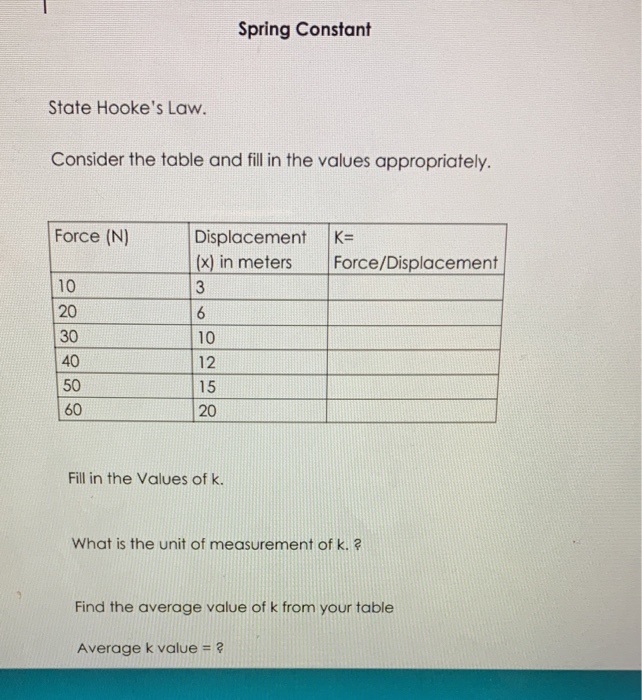 Spring Constant

State Hooke's Law.

Consider the table and fill in the values appropriately.

| Force (N) | Displacement (x) in meters | K= Force/Displacement |
|---|---|---|
| 10 | 3 | |
| 20 | 6 | |
| 30 | 10 | |
| 40 | 12 | |
| 50 | 15 | |
| 60 | 20 | |

Fill in the Values of k.

What is the unit of measurement of k. ?

Find the average value of k from your table

Average k value = ?